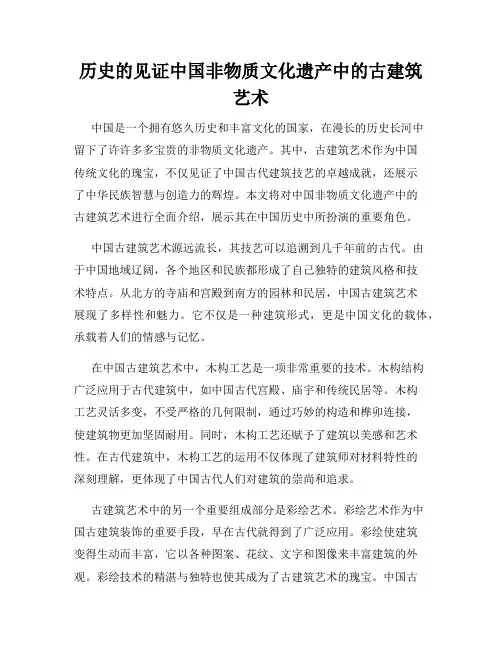 历史的见证中国非物质文化遗产中的古建筑艺术

中国是一个拥有悠久历史和丰富文化的国家，在漫长的历史长河中留下了许许多多宝贵的非物质文化遗产。其中，古建筑艺术作为中国传统文化的瑰宝，不仅见证了中国古代建筑技艺的卓越成就，还展示了中华民族智慧与创造力的辉煌。本文将对中国非物质文化遗产中的古建筑艺术进行全面介绍，展示其在中国历史中所扮演的重要角色。

中国古建筑艺术源远流长，其技艺可以追溯到几千年前的古代。由于中国地域辽阔，各个地区和民族都形成了自己独特的建筑风格和技术特点。从北方的寺庙和宫殿到南方的园林和民居，中国古建筑艺术展现了多样性和魅力。它不仅是一种建筑形式，更是中国文化的载体，承载着人们的情感与记忆。

在中国古建筑艺术中，木构工艺是一项非常重要的技术。木构结构广泛应用于古代建筑中，如中国古代宫殿、庙宇和传统民居等。木构工艺灵活多变，不受严格的几何限制，通过巧妙的构造和榫卯连接，使建筑物更加坚固耐用。同时，木构工艺还赋予了建筑以美感和艺术性。在古代建筑中，木构工艺的运用不仅体现了建筑师对材料特性的深刻理解，更体现了中国古代人们对建筑的崇尚和追求。

古建筑艺术中的另一个重要组成部分是彩绘艺术。彩绘艺术作为中国古建筑装饰的重要手段，早在古代就得到了广泛应用。彩绘使建筑变得生动而丰富，它以各种图案、花纹、文字和图像来丰富建筑的外观。彩绘技术的精湛与独特也使其成为了古建筑艺术的瑰宝。中国古